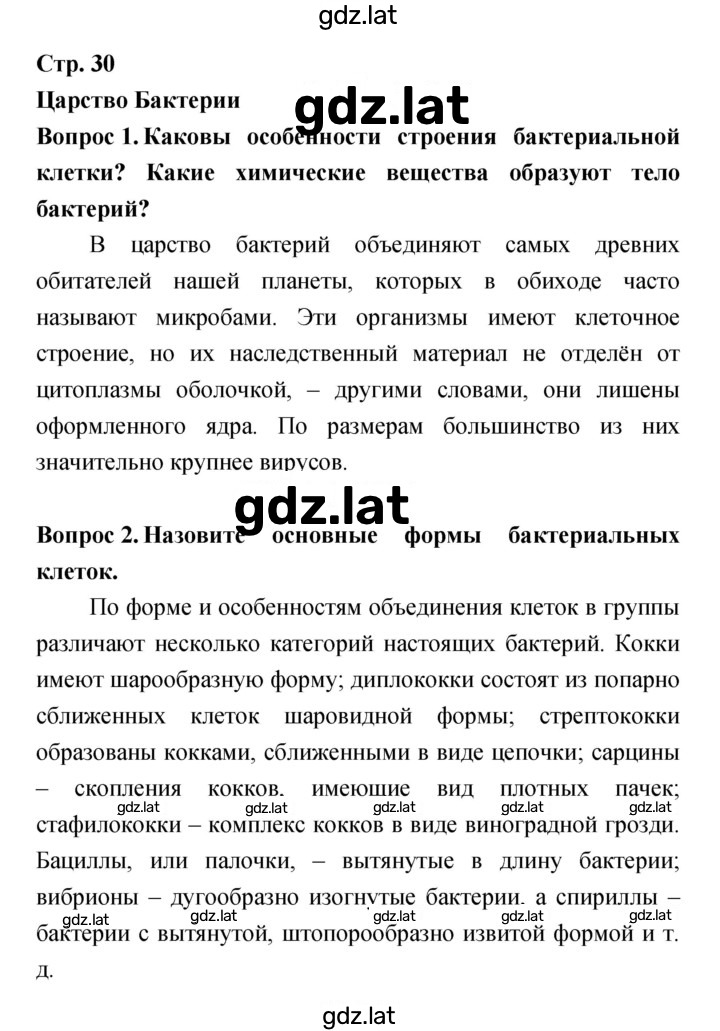 gdz.lat

Стр. 30

Царство Бактерии

gdz.lat

Вопрос 1. Каковы особенности строения бактериальной клетки? Какие химические вещества образуют тело бактерий?

В царство бактерий объединяют самых древних обитателей нашей планеты, которых в обиходе часто называют микробами. Эти организмы имеют клеточное строение, но их наследственный материал не отделён от цитоплазмы оболочкой, – другими словами, они лишены оформленного ядра. По размерам большинство из них значительно крупнее вирусов.

gdz.lat

Вопрос 2. Назовите основные формы бактериальных клеток.

По форме и особенностям объединения клеток в группы различают несколько категорий настоящих бактерий. Кокки имеют шарообразную форму; диплококки состоят из попарно сближенных клеток шаровидной формы; стрептококки образованы кокками, сближенными в виде цепочки; сарцины – скопления кокков, имеющие вид плотных пачек; gdz.lat gdz.lat gdz.lat gdz.lat gdz.lat стафилококки – комплекс кокков в виде виноградной грозди. Бациллы, или палочки, – вытянутые в длину бактерии; вибрионы – дугообразно изогнутые бактерии, а спириллы – gdz.lat gdz.lat gdz.lat gdz.lat gdz.lat бактерии с вытянутой, штопорообразно извитой формой и т. д.

gdz.lat